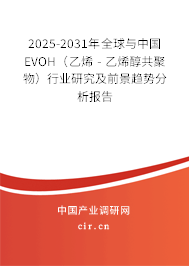 2025-2031年全球与中国EVOH（乙烯 - 乙烯醇共聚物）行业研究及前景趋势分析报告

中国产业调研网
cir.cn